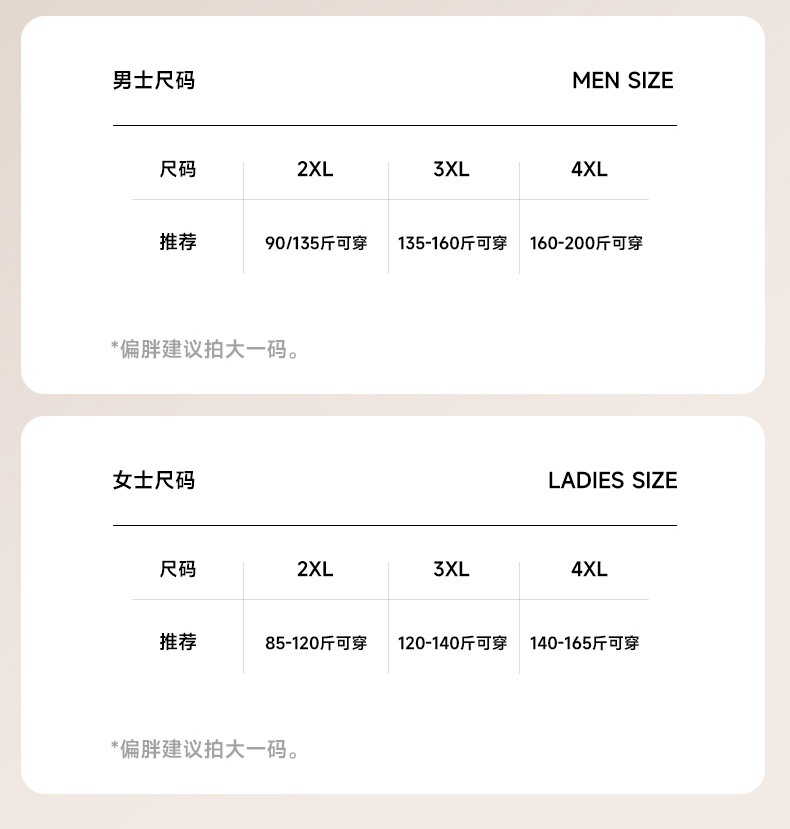 男士尺码 MEN SIZE

| 尺码 | 2XL | 3XL | 4XL |
|---|---|---|---|
| 推荐 | 90/135斤可穿 | 135-160斤可穿 | 160-200斤可穿 |

*偏胖建议拍大一码。

女士尺码 LADIES SIZE

| 尺码 | 2XL | 3XL | 4XL |
|---|---|---|---|
| 推荐 | 85-120斤可穿 | 120-140斤可穿 | 140-165斤可穿 |

*偏胖建议拍大一码。